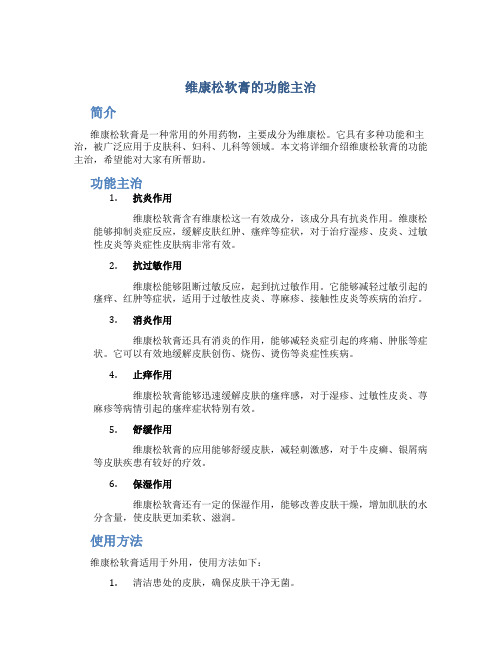 维康松软膏的功能主治

简介

维康松软膏是一种常用的外用药物，主要成分为维康松。它具有多种功能和主治，被广泛应用于皮肤科、妇科、儿科等领域。本文将详细介绍维康松软膏的功能主治，希望能对大家有所帮助。

功能主治

1. 抗炎作用

维康松软膏含有维康松这一有效成分，该成分具有抗炎作用。维康松能够抑制炎症反应，缓解皮肤红肿、瘙痒等症状，对于治疗湿疹、皮炎、过敏性皮炎等炎症性皮肤病非常有效。

2. 抗过敏作用

维康松能够阻断过敏反应，起到抗过敏作用。它能够减轻过敏引起的瘙痒、红肿等症状，适用于过敏性皮炎、荨麻疹、接触性皮炎等疾病的治疗。

3. 消炎作用

维康松软膏还具有消炎的作用，能够减轻炎症引起的疼痛、肿胀等症状。它可以有效地缓解皮肤创伤、烧伤、烫伤等炎症性疾病。

4. 止痒作用

维康松软膏能够迅速缓解皮肤的瘙痒感，对于湿疹、过敏性皮炎、荨麻疹等病情引起的瘙痒症状特别有效。

5. 舒缓作用

维康松软膏的应用能够舒缓皮肤，减轻刺激感，对于牛皮癣、银屑病等皮肤疾患有较好的疗效。

6. 保湿作用

维康松软膏还有一定的保湿作用，能够改善皮肤干燥，增加肌肤的水分含量，使皮肤更加柔软、滋润。

使用方法

维康松软膏适用于外用，使用方法如下：

1. 清洁患处的皮肤，确保皮肤干净无菌。